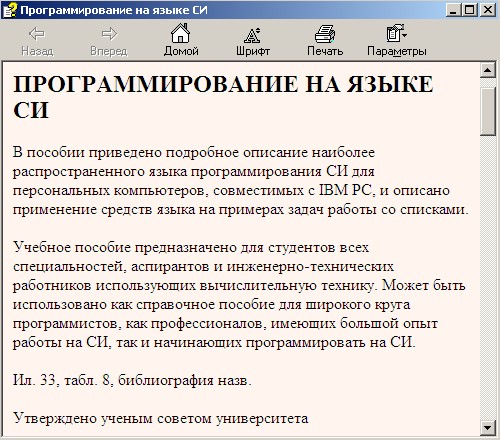 Программирование на языке СИ

Назад Вперед Домой Шрифт Печать Параметры

ПРОГРАММИРОВАНИЕ НА ЯЗЫКЕ СИ

В пособии приведено подробное описание наиболее распространенного языка программирования СИ для персональных компьютеров, совместимых с IBM PC, и описано применение средств языка на примерах задач работы со списками.

Учебное пособие предназначено для студентов всех специальностей, аспирантов и инженерно-технических работников использующих вычислительную технику. Может быть использовано как справочное пособие для широкого круга программистов, как профессионалов, имеющих большой опыт работы на СИ, так и начинающих программировать на СИ.

Ил. 33, табл. 8, библиография назв.

Утверждено ученым советом университета